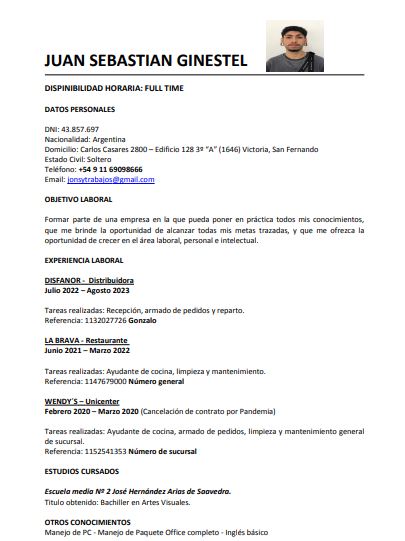 JUAN SEBASTIAN GINESTEL

DISPINIBILIDAD HORARIA: FULL TIME

DATOS PERSONALES

DNI: 43.857.697
Nacionalidad: Argentina
Domicilio: Carlos Casares 2800 – Edificio 128 3º "A" (1646) Victoria, San Fernando
Estado Civil: Soltero
Teléfono: +54 9 11 69098666
Email: jonsytrabajos@gmail.com

OBJETIVO LABORAL

Formar parte de una empresa en la que pueda poner en práctica todos mis conocimientos, que me brinde la oportunidad de alcanzar todas mis metas trazadas, y que me ofrezca la oportunidad de crecer en el área laboral, personal e intelectual.

EXPERIENCIA LABORAL

DISFANOR - Distribuidora
Julio 2022 – Agosto 2023

Tareas realizadas: Recepción, armado de pedidos y reparto.
Referencia: 1132027726 Gonzalo

LA BRAVA - Restaurante
Junio 2021 – Marzo 2022

Tareas realizadas: Ayudante de cocina, limpieza y mantenimiento.
Referencia: 1147679000 Número general

WENDY´S – Unicenter
Febrero 2020 – Marzo 2020 (Cancelación de contrato por Pandemia)

Tareas realizadas: Ayudante de cocina, armado de pedidos, limpieza y mantenimiento general de sucursal.
Referencia: 1152541353 Número de sucursal

ESTUDIOS CURSADOS

Escuela media Nº 2 José Hernández Arias de Saavedra.
Titulo obtenido: Bachiller en Artes Visuales.

OTROS CONOCIMIENTOS
Manejo de PC - Manejo de Paquete Office completo - Inglés básico